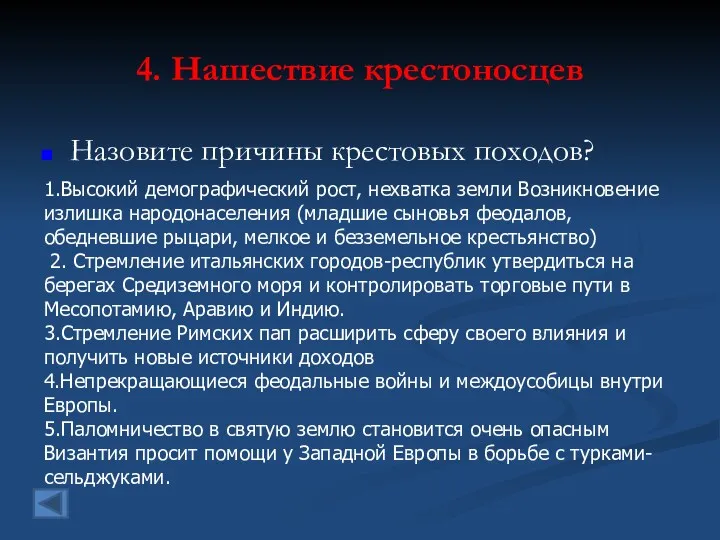 4. Нашествие крестоносцев

Назовите причины крестовых походов?

1.Высокий демографический рост, нехватка земли Возникновение излишка народонаселения (младшие сыновья феодалов, обедневшие рыцари, мелкое и безземельное крестьянство)
2. Стремление итальянских городов-республик утвердиться на берегах Средиземного моря и контролировать торговые пути в Месопотамию, Аравию и Индию.
3.Стремление Римских пап расширить сферу своего влияния и получить новые источники доходов
4.Непрекращающиеся феодальные войны и междоусобицы внутри Европы.
5.Паломничество в святую землю становится очень опасным Византия просит помощи у Западной Европы в борьбе с турками-сельджуками.